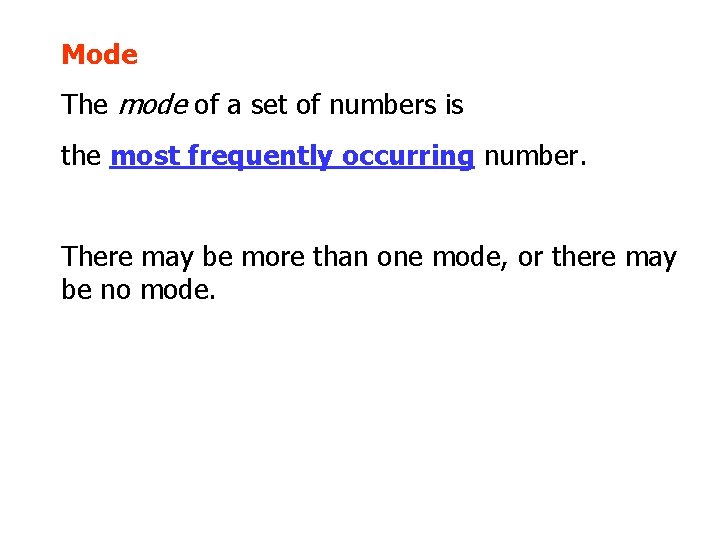 Mode

The mode of a set of numbers is

the most frequently occurring number.

There may be more than one mode, or there may be no mode.